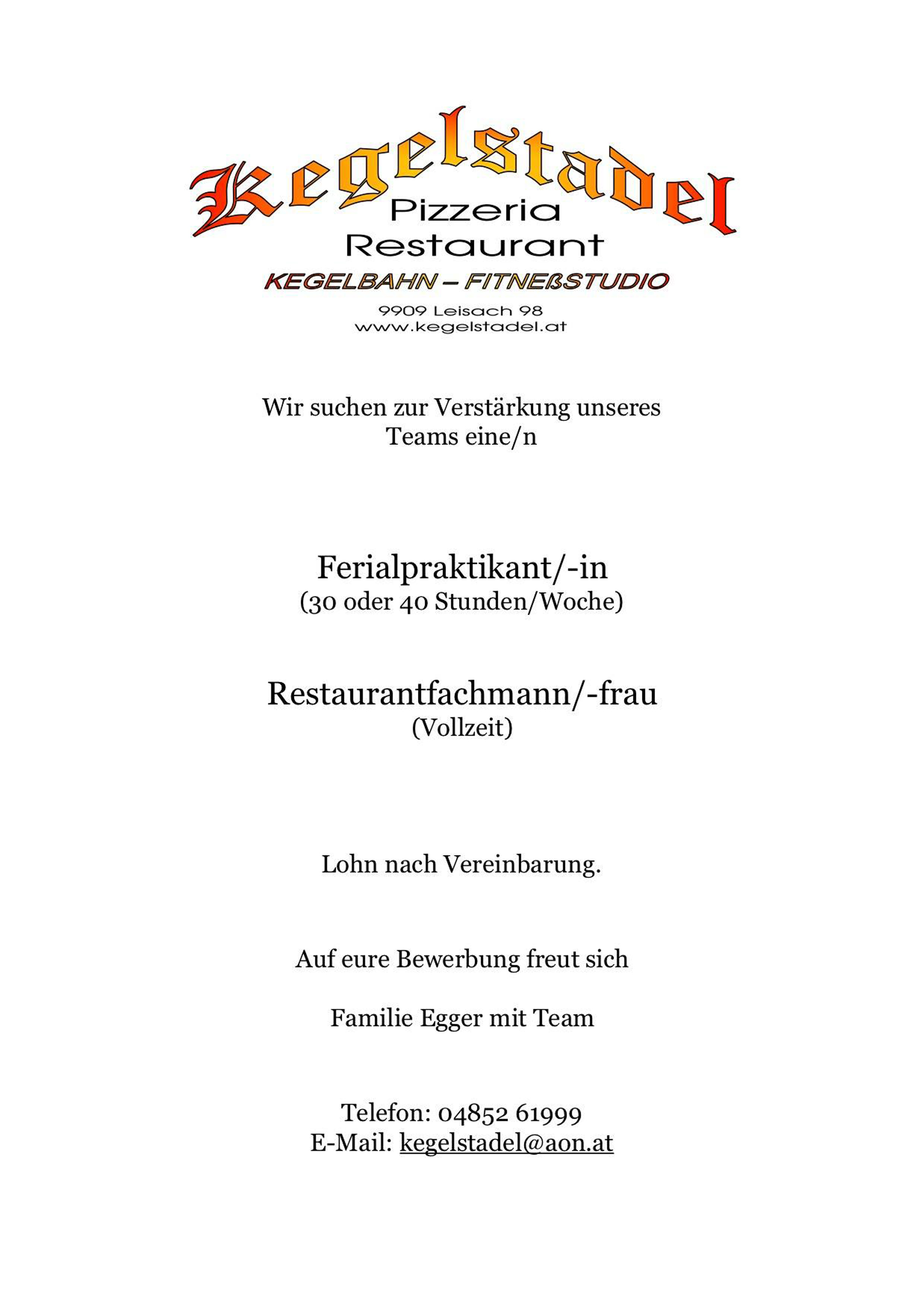 Kegelstadel
Pizzeria
Restaurant
KEGELBAHN – FITNEßSTUDIO
9909 Leisach 98
www.kegelstadel.at

Wir suchen zur Verstärkung unseres Teams eine/n

Ferialpraktikant/-in
(30 oder 40 Stunden/Woche)

Restaurantfachmann/-frau
(Vollzeit)

Lohn nach Vereinbarung.

Auf eure Bewerbung freut sich

Familie Egger mit Team

Telefon: 04852 61999
E-Mail: kegelstadel@aon.at